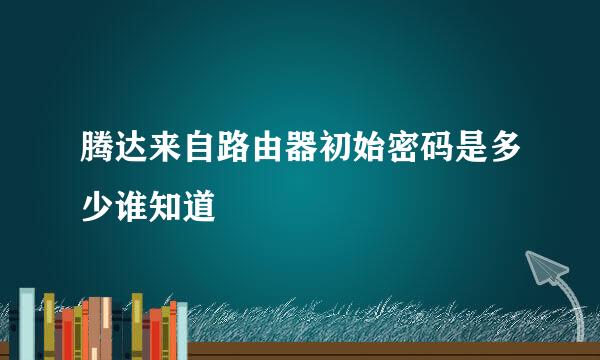 腾达来自路由器初始密码是多少谁知道